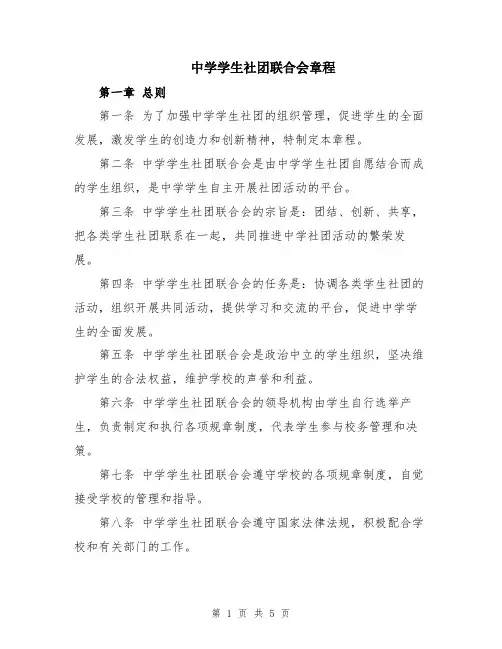 中学学生社团联合会章程

第一章 总则

第一条 为了加强中学学生社团的组织管理，促进学生的全面发展，激发学生的创造力和创新精神，特制定本章程。

第二条 中学学生社团联合会是由中学学生社团自愿结合而成的学生组织，是中学学生自主开展社团活动的平台。

第三条 中学学生社团联合会的宗旨是：团结、创新、共享，把各类学生社团联系在一起，共同推进中学社团活动的繁荣发展。

第四条 中学学生社团联合会的任务是：协调各类学生社团的活动，组织开展共同活动，提供学习和交流的平台，促进中学学生的全面发展。

第五条 中学学生社团联合会是政治中立的学生组织，坚决维护学生的合法权益，维护学校的声誉和利益。

第六条 中学学生社团联合会的领导机构由学生自行选举产生，负责制定和执行各项规章制度，代表学生参与校务管理和决策。

第七条 中学学生社团联合会遵守学校的各项规章制度，自觉接受学校的管理和指导。

第八条 中学学生社团联合会遵守国家法律法规，积极配合学校和有关部门的工作。

第 1 页 共 5 页